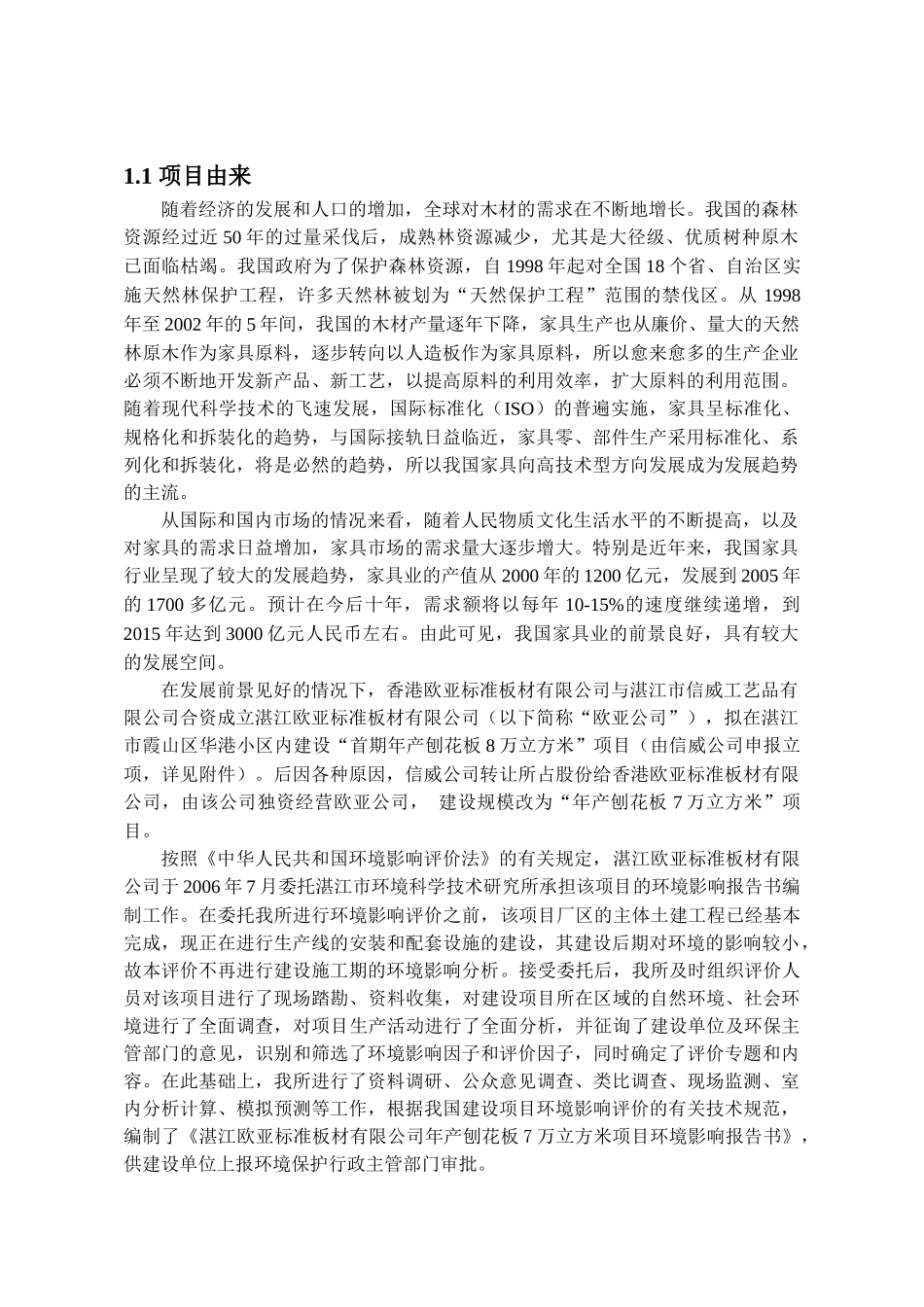 1.1 项目由来

随着经济的发展和人口的增加，全球对木材的需求在不断地增长。我国的森林资源经过近 50 年的过量采伐后，成熟林资源减少，尤其是大径级、优质树种原木已面临枯竭。我国政府为了保护森林资源，自 1998 年起对全国 18 个省、自治区实施天然林保护工程，许多天然林被划为“天然保护工程”范围的禁伐区。从 1998 年至 2002 年的 5 年间，我国的木材产量逐年下降，家具生产也从廉价、量大的天然林原木作为家具原料，逐步转向以人造板作为家具原料，所以愈来愈多的生产企业必须不断地开发新产品、新工艺，以提高原料的利用效率，扩大原料的利用范围。随着现代科学技术的飞速发展，国际标准化（ISO）的普遍实施，家具呈标准化、规格化和拆装化的趋势，与国际接轨日益临近，家具零、部件生产采用标准化、系列化和拆装化，将是必然的趋势，所以我国家具向高技术型方向发展成为发展趋势的主流。

从国际和国内市场的情况来看，随着人民物质文化生活水平的不断提高，以及对家具的需求日益增加，家具市场的需求量大逐步增大。特别是近年来，我国家具行业呈现了较大的发展趋势，家具业的产值从 2000 年的 1200 亿元，发展到 2005 年的 1700 多亿元。预计在今后十年，需求额将以每年 10-15%的速度继续递增，到 2015 年达到 3000 亿元人民币左右。由此可见，我国家具业的前景良好，具有较大的发展空间。

在发展前景见好的情况下，香港欧亚标准板材有限公司与湛江市信威工艺品有限公司合资成立湛江欧亚标准板材有限公司（以下简称“欧亚公司”），拟在湛江市霞山区华港小区内建设“首期年产刨花板 8 万立方米”项目（由信威公司申报立项，详见附件）。后因各种原因，信威公司转让所占股份给香港欧亚标准板材有限公司，由该公司独资经营欧亚公司， 建设规模改为“年产刨花板 7 万立方米”项目。

按照《中华人民共和国环境影响评价法》的有关规定，湛江欧亚标准板材有限公司于 2006 年 7 月委托湛江市环境科学技术研究所承担该项目的环境影响报告书编制工作。在委托我所进行环境影响评价之前，该项目厂区的主体土建工程已经基本完成，现正在进行生产线的安装和配套设施的建设，其建设后期对环境的影响较小，故本评价不再进行建设施工期的环境影响分析。接受委托后，我所及时组织评价人员对该项目进行了现场踏勘、资料收集，对建设项目所在区域的自然环境、社会环境进行了全面调查，对项目生产活动进行了全面分析，并征询了建设单位及环保主管部门的意见，识别和筛选了环境影响因子和评价因子，同时确定了评价专题和内容。在此基础上，我所进行了资料调研、公众意见调查、类比调查、现场监测、室内分析计算、模拟预测等工作，根据我国建设项目环境影响评价的有关技术规范，编制了《湛江欧亚标准板材有限公司年产刨花板 7 万立方米项目环境影响报告书》，供建设单位上报环境保护行政主管部门审批。